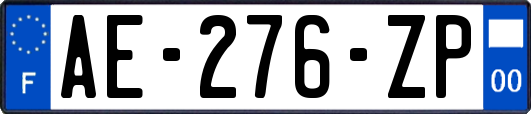 F
AE-276-ZP
00